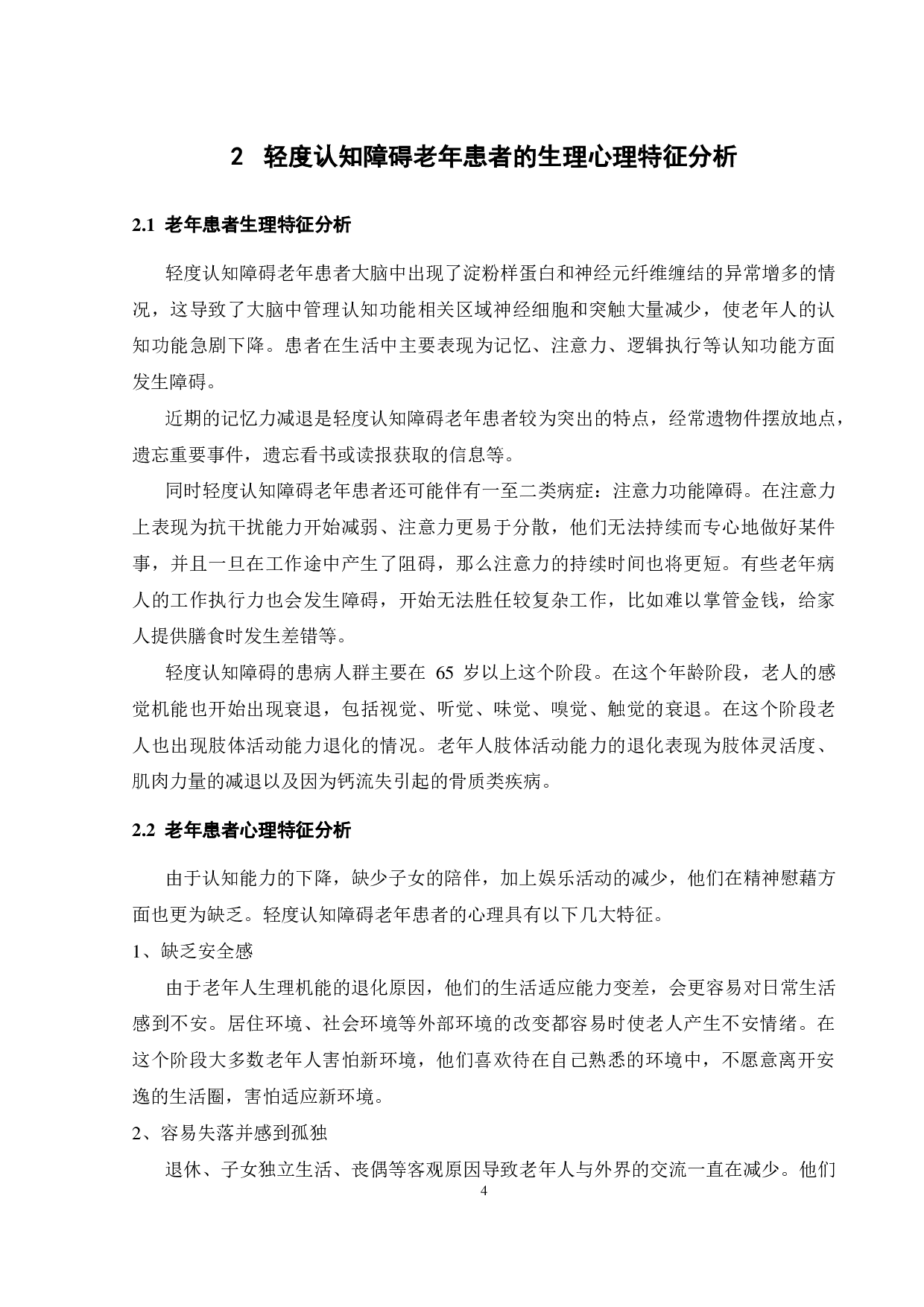 2 轻度认知障碍老年患者的生理心理特征分析

2.1 老年患者生理特征分析

轻度认知障碍老年患者大脑中出现了淀粉样蛋白和神经元纤维缠结的异常增多的情况，这导致了大脑中管理认知功能相关区域神经细胞和突触大量减少，使老年人的认知功能急剧下降。患者在生活中主要表现为记忆、注意力、逻辑执行等认知功能方面发生障碍。

近期的记忆力减退是轻度认知障碍老年患者较为突出的特点，经常遗物件摆放地点，遗忘重要事件，遗忘看书或读报获取的信息等。

同时轻度认知障碍老年患者还可能伴有一至二类病症：注意力功能障碍。在注意力上表现为抗干扰能力开始减弱、注意力更易于分散，他们无法持续而专心地做好某件事，并且一旦在工作途中产生了阻碍，那么注意力的持续时间也将更短。有些老年病人的工作执行力也会发生障碍，开始无法胜任较复杂工作，比如难以掌管金钱，给家人提供膳食时发生差错等。

轻度认知障碍的患病人群主要在 65 岁以上这个阶段。在这个年龄阶段，老人的感觉机能也开始出现衰退，包括视觉、听觉、味觉、嗅觉、触觉的衰退。在这个阶段老人也出现肢体活动能力退化的情况。老年人肢体活动能力的退化表现为肢体灵活度、肌肉力量的减退以及因为钙流失引起的骨质类疾病。

2.2 老年患者心理特征分析

由于认知能力的下降，缺少子女的陪伴，加上娱乐活动的减少，他们在精神慰藉方面也更为缺乏。轻度认知障碍老年患者的心理具有以下几大特征。

1、缺乏安全感

由于老年人生理机能的退化原因，他们的生活适应能力变差，会更容易对日常生活感到不安。居住环境、社会环境等外部环境的改变都容易时使老人产生不安情绪。在这个阶段大多数老年人害怕新环境，他们喜欢待在自己熟悉的环境中，不愿意离开安逸的生活圈，害怕适应新环境。

2、容易失落并感到孤独

退休、子女独立生活、丧偶等客观原因导致老年人与外界的交流一直在减少。他们

4